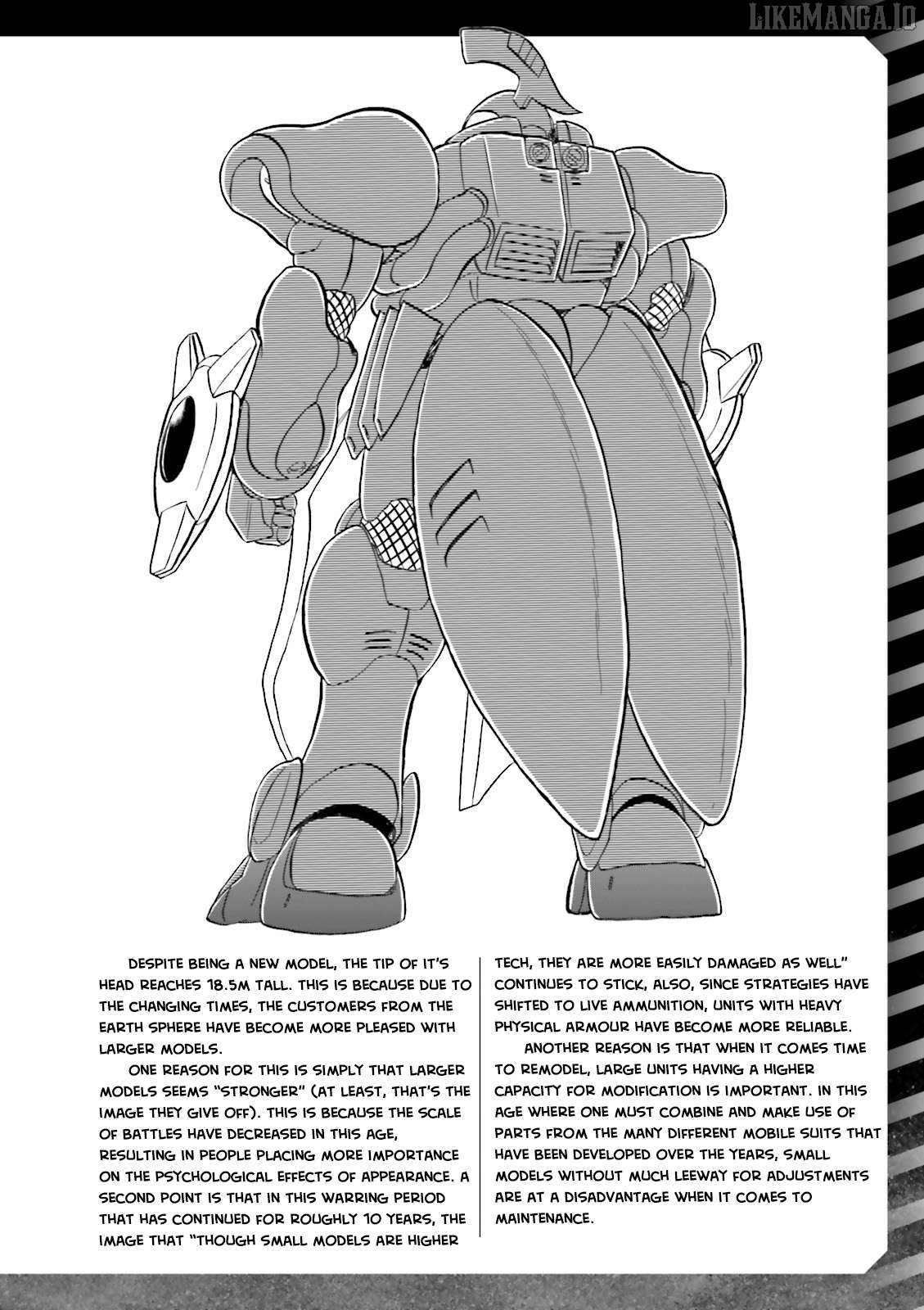 LIKEMANGA.IO

DESPITE BEING A NEW MODEL, THE TIP OF IT'S HEAD REACHES 18.5M TALL. THIS IS BECAUSE DUE TO THE CHANGING TIMES, THE CUSTOMERS FROM THE EARTH SPHERE HAVE BECOME MORE PLEASED WITH LARGER MODELS.

ONE REASON FOR THIS IS SIMPLY THAT LARGER MODELS SEEMS "STRONGER" (AT LEAST, THAT'S THE IMAGE THEY GIVE OFF). THIS IS BECAUSE THE SCALE OF BATTLES HAVE DECREASED IN THIS AGE, RESULTING IN PEOPLE PLACING MORE IMPORTANCE ON THE PSYCHOLOGICAL EFFECTS OF APPEARANCE. A SECOND POINT IS THAT IN THIS WARRING PERIOD THAT HAS CONTINUED FOR ROUGHLY 10 YEARS, THE IMAGE THAT "THOUGH SMALL MODELS ARE HIGHER TECH, THEY ARE MORE EASILY DAMAGED AS WELL" CONTINUES TO STICK, ALSO, SINCE STRATEGIES HAVE SHIFTED TO LIVE AMMUNITION, UNITS WITH HEAVY PHYSICAL ARMOUR HAVE BECOME MORE RELIABLE.

ANOTHER REASON IS THAT WHEN IT COMES TIME TO REMODEL, LARGE UNITS HAVING A HIGHER CAPACITY FOR MODIFICATION IS IMPORTANT. IN THIS AGE WHERE ONE MUST COMBINE AND MAKE USE OF PARTS FROM THE MANY DIFFERENT MOBILE SUITS THAT HAVE BEEN DEVELOPED OVER THE YEARS, SMALL MODELS WITHOUT MUCH LEEWAY FOR ADJUSTMENTS ARE AT A DISADVANTAGE WHEN IT COMES TO MAINTENANCE.